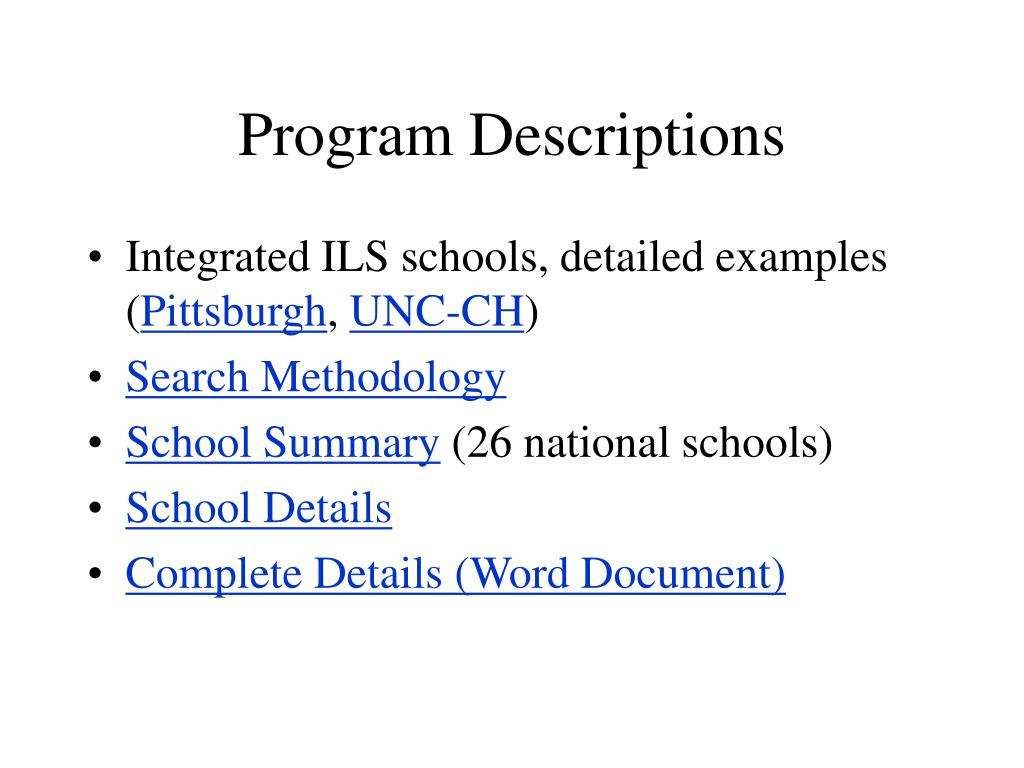 Program Descriptions

• Integrated ILS schools, detailed examples (Pittsburgh, UNC-CH)
• Search Methodology
• School Summary (26 national schools)
• School Details
• Complete Details (Word Document)